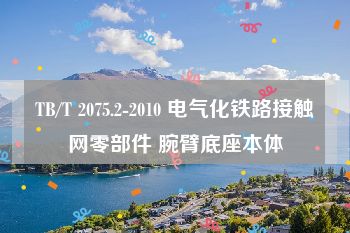 TB/T 2075.2-2010 电气化铁路接触网零部件 腕臂底座本体